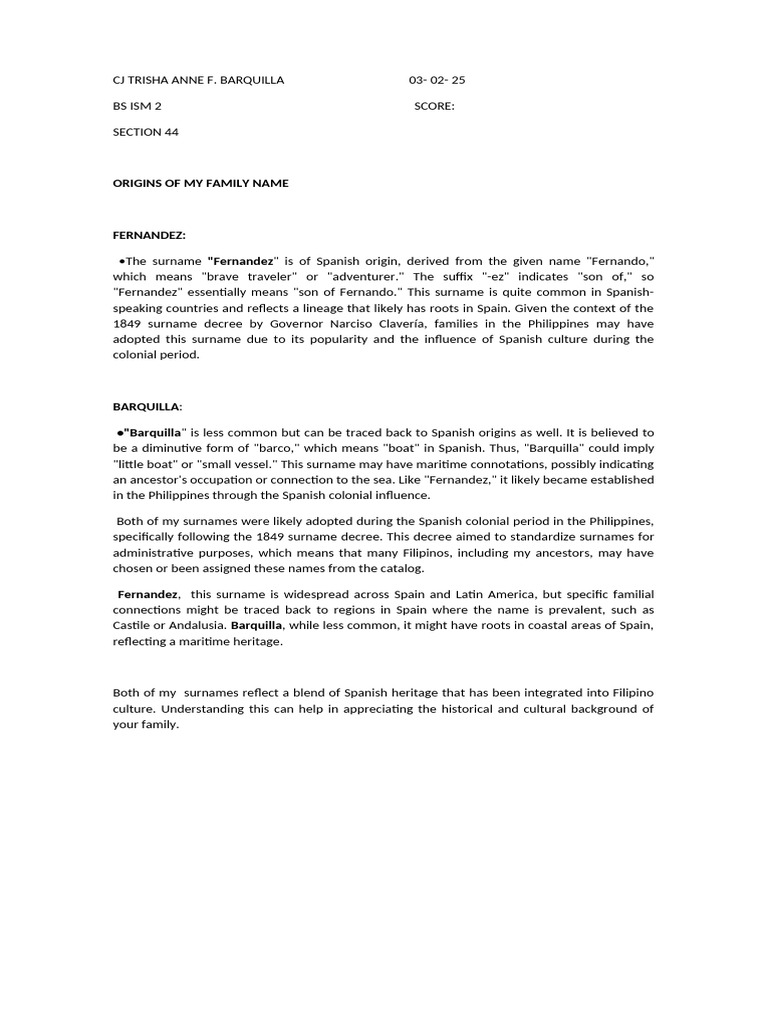 CJ TRISHA ANNE F. BARQUILLA 03- 02- 25

BS ISM 2 SCORE:

SECTION 44

ORIGINS OF MY FAMILY NAME

FERNANDEZ:

•The surname "Fernandez" is of Spanish origin, derived from the given name "Fernando," which means "brave traveler" or "adventurer." The suffix "-ez" indicates "son of," so "Fernandez" essentially means "son of Fernando." This surname is quite common in Spanish-speaking countries and reflects a lineage that likely has roots in Spain. Given the context of the 1849 surname decree by Governor Narciso Clavería, families in the Philippines may have adopted this surname due to its popularity and the influence of Spanish culture during the colonial period.

BARQUILLA:

•"Barquilla" is less common but can be traced back to Spanish origins as well. It is believed to be a diminutive form of "barco," which means "boat" in Spanish. Thus, "Barquilla" could imply "little boat" or "small vessel." This surname may have maritime connotations, possibly indicating an ancestor's occupation or connection to the sea. Like "Fernandez," it likely became established in the Philippines through the Spanish colonial influence.

Both of my surnames were likely adopted during the Spanish colonial period in the Philippines, specifically following the 1849 surname decree. This decree aimed to standardize surnames for administrative purposes, which means that many Filipinos, including my ancestors, may have chosen or been assigned these names from the catalog.

Fernandez, this surname is widespread across Spain and Latin America, but specific familial connections might be traced back to regions in Spain where the name is prevalent, such as Castile or Andalusia. Barquilla, while less common, it might have roots in coastal areas of Spain, reflecting a maritime heritage.

Both of my surnames reflect a blend of Spanish heritage that has been integrated into Filipino culture. Understanding this can help in appreciating the historical and cultural background of your family.